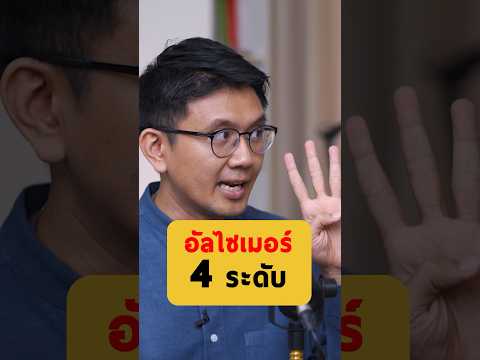 อัลไซเมอร์
4 ระดับ